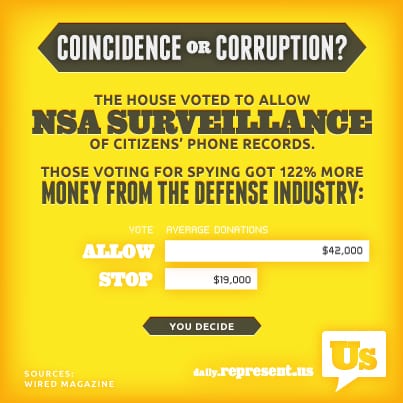 COINCIDENCE OR CORRUPTION?

THE HOUSE VOTED TO ALLOW
NSA SURVEILLANCE
OF CITIZENS' PHONE RECORDS.

THOSE VOTING FOR SPYING GOT 122% MORE
MONEY FROM THE DEFENSE INDUSTRY:

| VOTE | AVERAGE DONATIONS |
|---|---|
| ALLOW | \$42,000 |
| STOP | \$19,000 |

YOU DECIDE

SOURCES:
WIRED MAGAZINE

daily.represent.us

Us